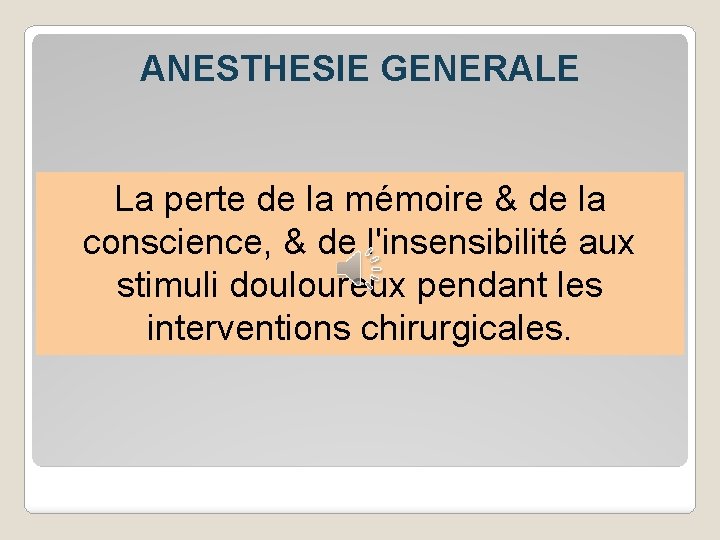 ANESTHESIE GENERALE

La perte de la mémoire & de la conscience, & de l'insensibilité aux stimuli douloureux pendant les interventions chirurgicales.